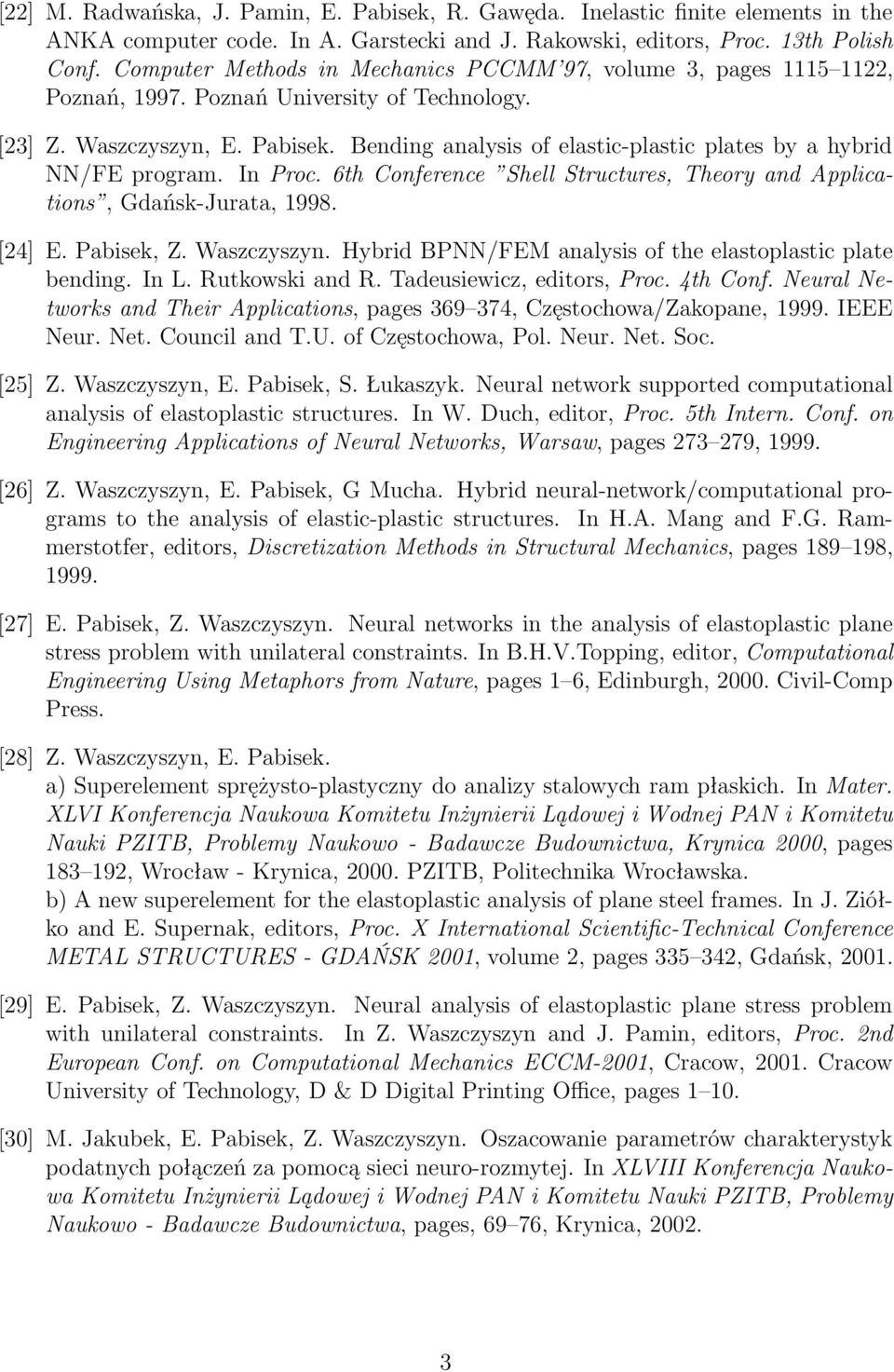 [22] M. Radwańska, J. Pamin, E. Pabisek, R. Gawęda. Inelastic finite elements in the ANKA computer code. In A. Garstecki and J. Rakowski, editors, Proc. 13th Polish Conf. Computer Methods in Mechanics PCCMM'97, volume 3, pages 1115–1122, Poznań, 1997. Poznań University of Technology.

[23] Z. Waszczyszyn, E. Pabisek. Bending analysis of elastic-plastic plates by a hybrid NN/FE program. In Proc. 6th Conference "Shell Structures, Theory and Applications", Gdańsk-Jurata, 1998.

[24] E. Pabisek, Z. Waszczyszyn. Hybrid BPNN/FEM analysis of the elastoplastic plate bending. In L. Rutkowski and R. Tadeusiewicz, editors, Proc. 4th Conf. Neural Networks and Their Applications, pages 369–374, Częstochowa/Zakopane, 1999. IEEE Neur. Net. Council and T.U. of Częstochowa, Pol. Neur. Net. Soc.

[25] Z. Waszczyszyn, E. Pabisek, S. Łukaszyk. Neural network supported computational analysis of elastoplastic structures. In W. Duch, editor, Proc. 5th Intern. Conf. on Engineering Applications of Neural Networks, Warsaw, pages 273–279, 1999.

[26] Z. Waszczyszyn, E. Pabisek, G Mucha. Hybrid neural-network/computational programs to the analysis of elastic-plastic structures. In H.A. Mang and F.G. Rammerstotfer, editors, Discretization Methods in Structural Mechanics, pages 189–198, 1999.

[27] E. Pabisek, Z. Waszczyszyn. Neural networks in the analysis of elastoplastic plane stress problem with unilateral constraints. In B.H.V.Topping, editor, Computational Engineering Using Metaphors from Nature, pages 1–6, Edinburgh, 2000. Civil-Comp Press.

[28] Z. Waszczyszyn, E. Pabisek.
a) Superelement sprężysto-plastyczny do analizy stalowych ram płaskich. In Mater. XLVI Konferencja Naukowa Komitetu Inżynierii Lądowej i Wodnej PAN i Komitetu Nauki PZITB, Problemy Naukowo - Badawcze Budownictwa, Krynica 2000, pages 183–192, Wrocław - Krynica, 2000. PZITB, Politechnika Wrocławska.
b) A new superelement for the elastoplastic analysis of plane steel frames. In J. Ziółko and E. Supernak, editors, Proc. X International Scientific-Technical Conference METAL STRUCTURES - GDAŃSK 2001, volume 2, pages 335–342, Gdańsk, 2001.

[29] E. Pabisek, Z. Waszczyszyn. Neural analysis of elastoplastic plane stress problem with unilateral constraints. In Z. Waszczyszyn and J. Pamin, editors, Proc. 2nd European Conf. on Computational Mechanics ECCM-2001, Cracow, 2001. Cracow University of Technology, D & D Digital Printing Office, pages 1–10.

[30] M. Jakubek, E. Pabisek, Z. Waszczyszyn. Oszacowanie parametrów charakterystyk podatnych połączeń za pomocą sieci neuro-rozmytej. In XLVIII Konferencja Naukowa Komitetu Inżynierii Lądowej i Wodnej PAN i Komitetu Nauki PZITB, Problemy Naukowo - Badawcze Budownictwa, pages, 69–76, Krynica, 2002.

3